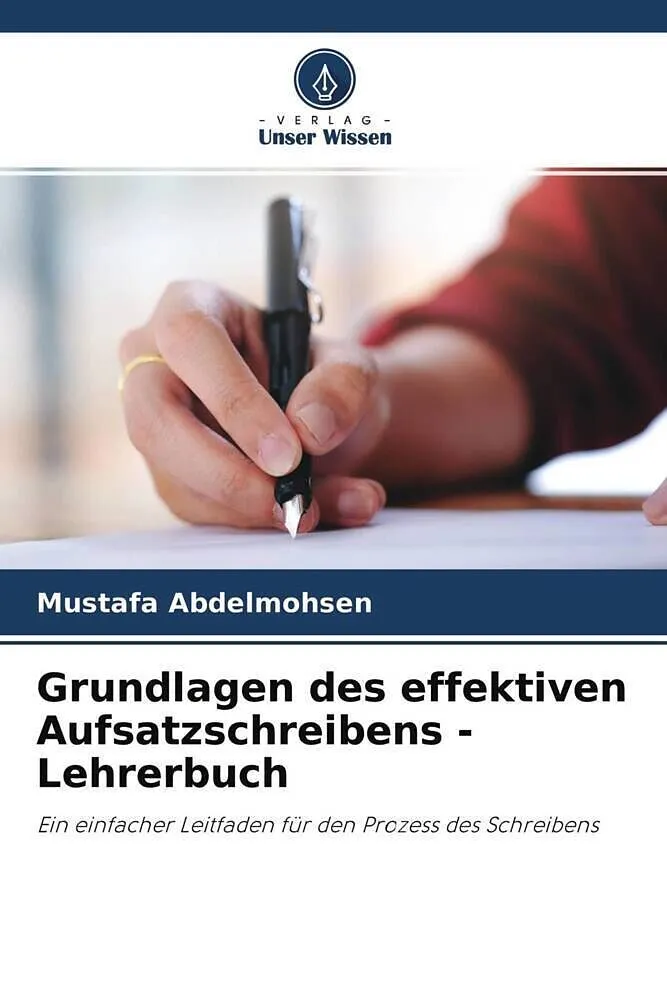 - VERLAG -
Unser Wissen

Mustafa Abdelmohsen

Grundlagen des effektiven Aufsatzschreibens - Lehrerbuch

Ein einfacher Leitfaden für den Prozess des Schreibens